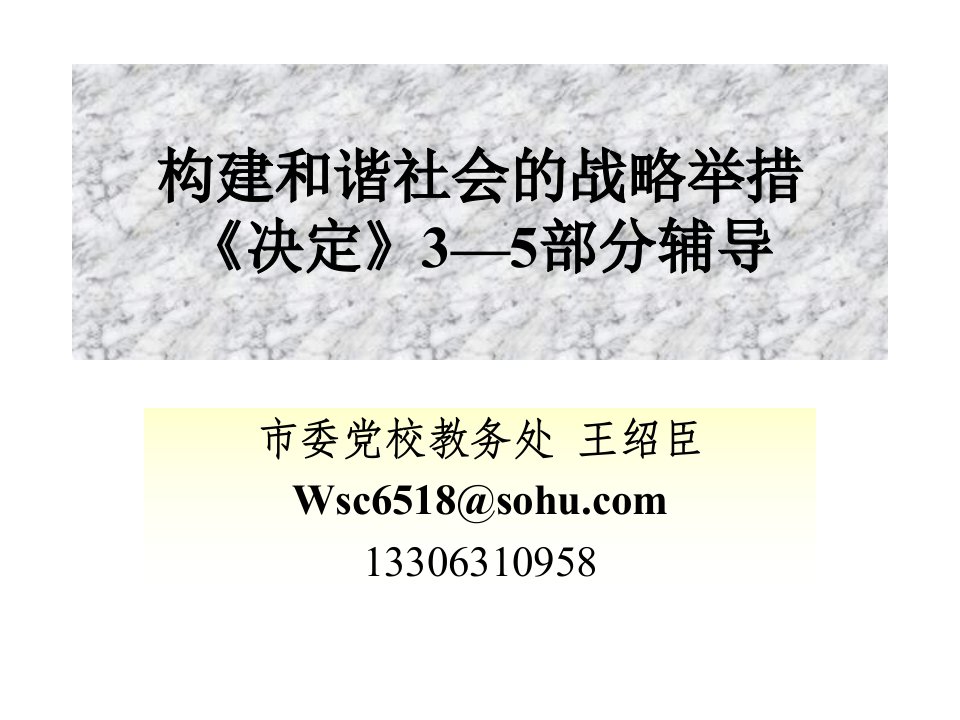 构建和谐社会的战略举措
《决定》3—5部分辅导

市委党校教务处 王绍臣
Wsc6518@sohu.com
13306310958